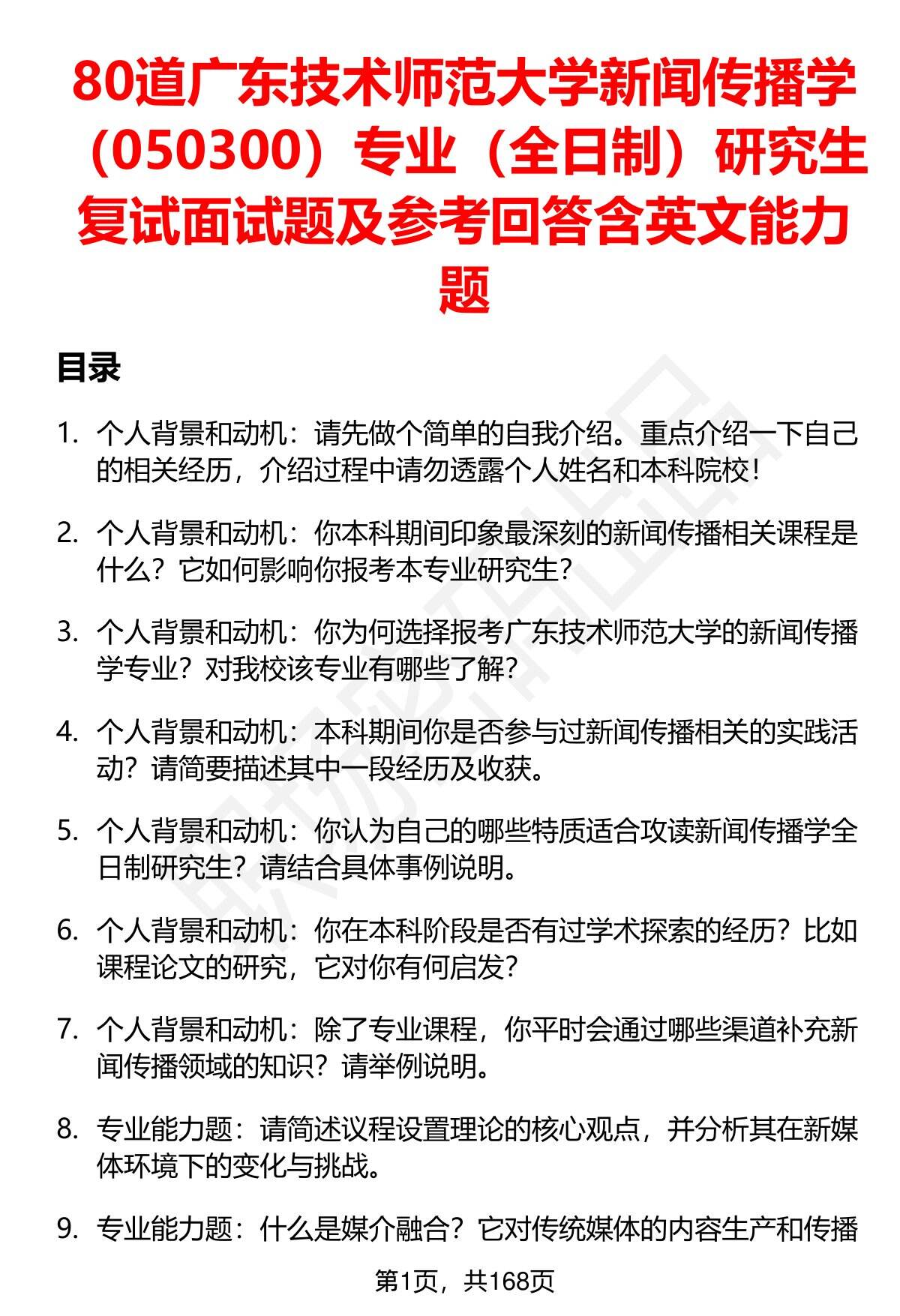 80道广东技术师范大学新闻传播学（050300）专业（全日制）研究生复试面试题及参考回答含英文能力题

目录

1. 个人背景和动机：请先做个简单的自我介绍。重点介绍一下自己的相关经历，介绍过程中请勿透露个人姓名和本科院校！

2. 个人背景和动机：你本科期间印象最深刻的新闻传播相关课程是什么？它如何影响你报考本专业研究生？

3. 个人背景和动机：你为何选择报考广东技术师范大学的新闻传播学专业？对我校该专业有哪些了解？

4. 个人背景和动机：本科期间你是否参与过新闻传播相关的实践活动？请简要描述其中一段经历及收获。

5. 个人背景和动机：你认为自己的哪些特质适合攻读新闻传播学全日制研究生？请结合具体事例说明。

6. 个人背景和动机：你在本科阶段是否有过学术探索的经历？比如课程论文的研究，它对你有何启发？

7. 个人背景和动机：除了专业课程，你平时会通过哪些渠道补充新闻传播领域的知识？请举例说明。

8. 专业能力题：请简述议程设置理论的核心观点，并分析其在新媒体环境下的变化与挑战。

9. 专业能力题：什么是媒介融合？它对传统媒体的内容生产和传播

第1页，共168页